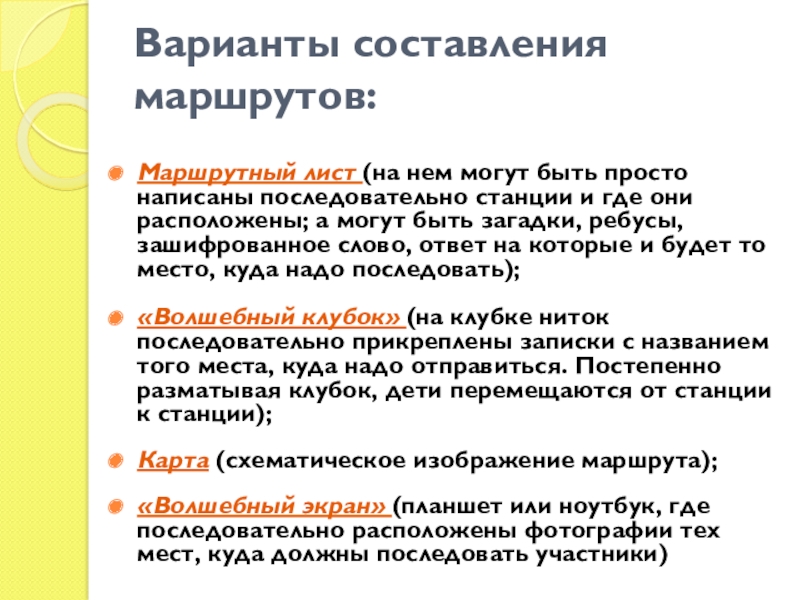 Варианты составления маршрутов:

Маршрутный лист (на нем могут быть просто написаны последовательно станции и где они расположены; а могут быть загадки, ребусы, зашифрованное слово, ответ на которые и будет то место, куда надо последовать);

«Волшебный клубок» (на клубке ниток последовательно прикреплены записки с названием того места, куда надо отправиться. Постепенно разматывая клубок, дети перемещаются от станции к станции);

Карта (схематическое изображение маршрута);

«Волшебный экран» (планшет или ноутбук, где последовательно расположены фотографии тех мест, куда должны последовать участники)